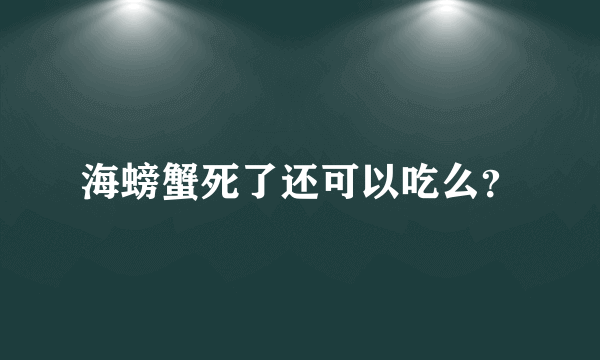 海螃蟹死了还可以吃么?